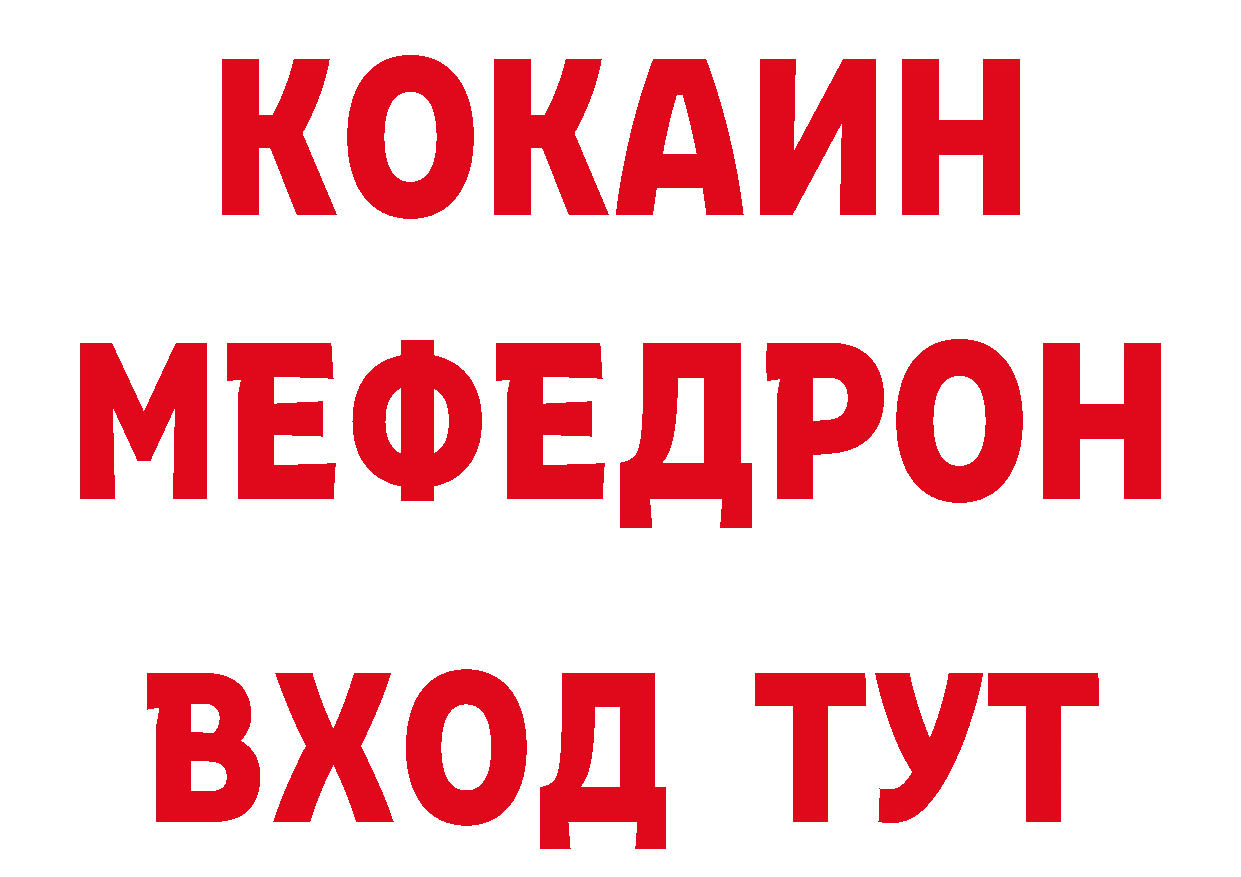 КОКАИН
МЕФЕДРОН
ВХОД ТУТ